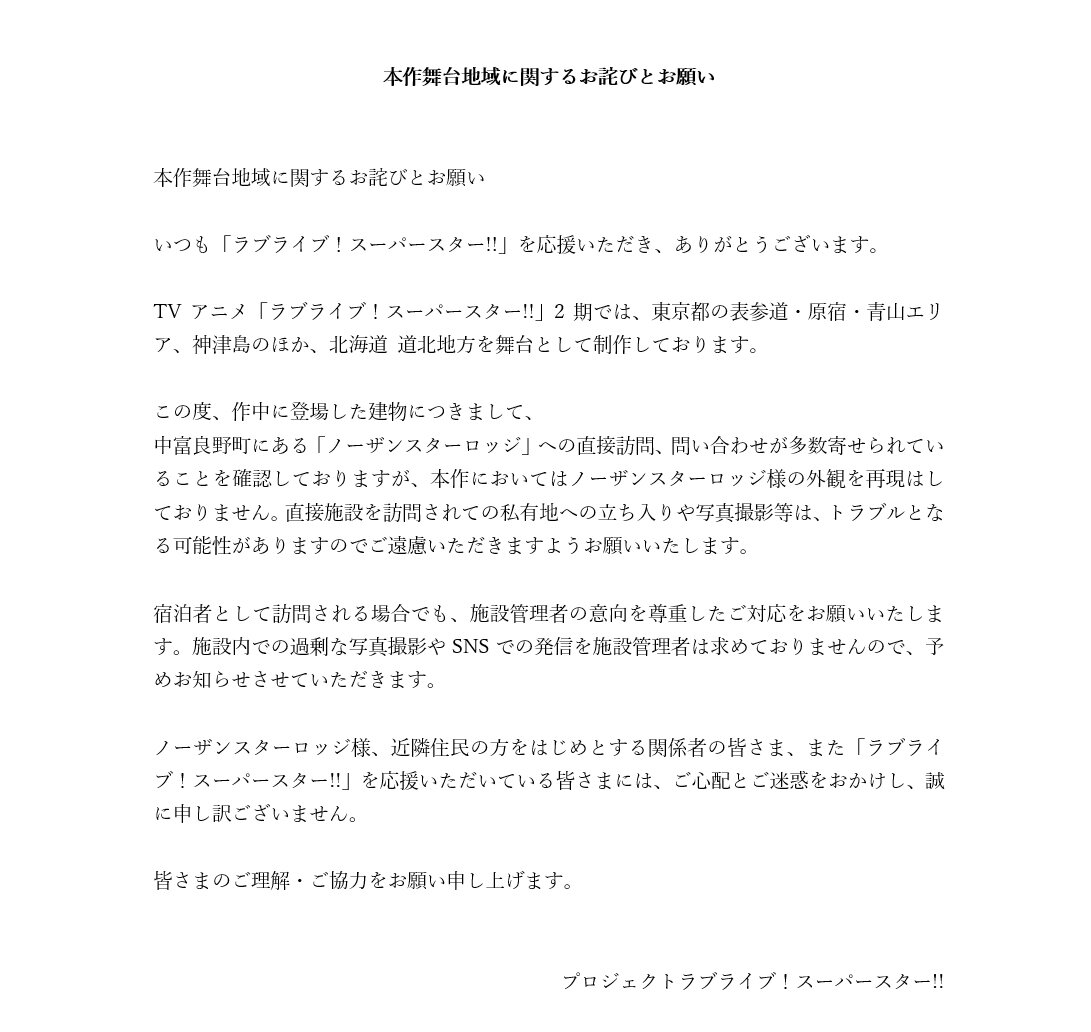 本作舞台地域に関するお詫びとお願い

本作舞台地域に関するお詫びとお願い

いつも「ラブライブ！スーパースター!!」を応援いただき、ありがとうございます。

TVアニメ「ラブライブ！スーパースター!!」2期では、東京都の表参道・原宿・青山エリア、神津島のほか、北海道 道北地方を舞台として制作しております。

この度、作中に登場した建物につきまして、
中富良野町にある「ノーザンスターロッジ」への直接訪問、問い合わせが多数寄せられていることを確認しておりますが、本作においてはノーザンスターロッジ様の外観を再現はしておりません。直接施設を訪問されての私有地への立ち入りや写真撮影等は、トラブルとなる可能性がありますのでご遠慮いただきますようお願いいたします。

宿泊者として訪問される場合でも、施設管理者の意向を尊重したご対応をお願いいたします。施設内での過剰な写真撮影やSNSでの発信を施設管理者は求めておりませんので、予めお知らせさせていただきます。

ノーザンスターロッジ様、近隣住民の方をはじめとする関係者の皆さま、また「ラブライブ！スーパースター!!」を応援いただいている皆さまには、ご心配とご迷惑をおかけし、誠に申し訳ございません。

皆さまのご理解・ご協力をお願い申し上げます。

プロジェクトラブライブ！スーパースター!!